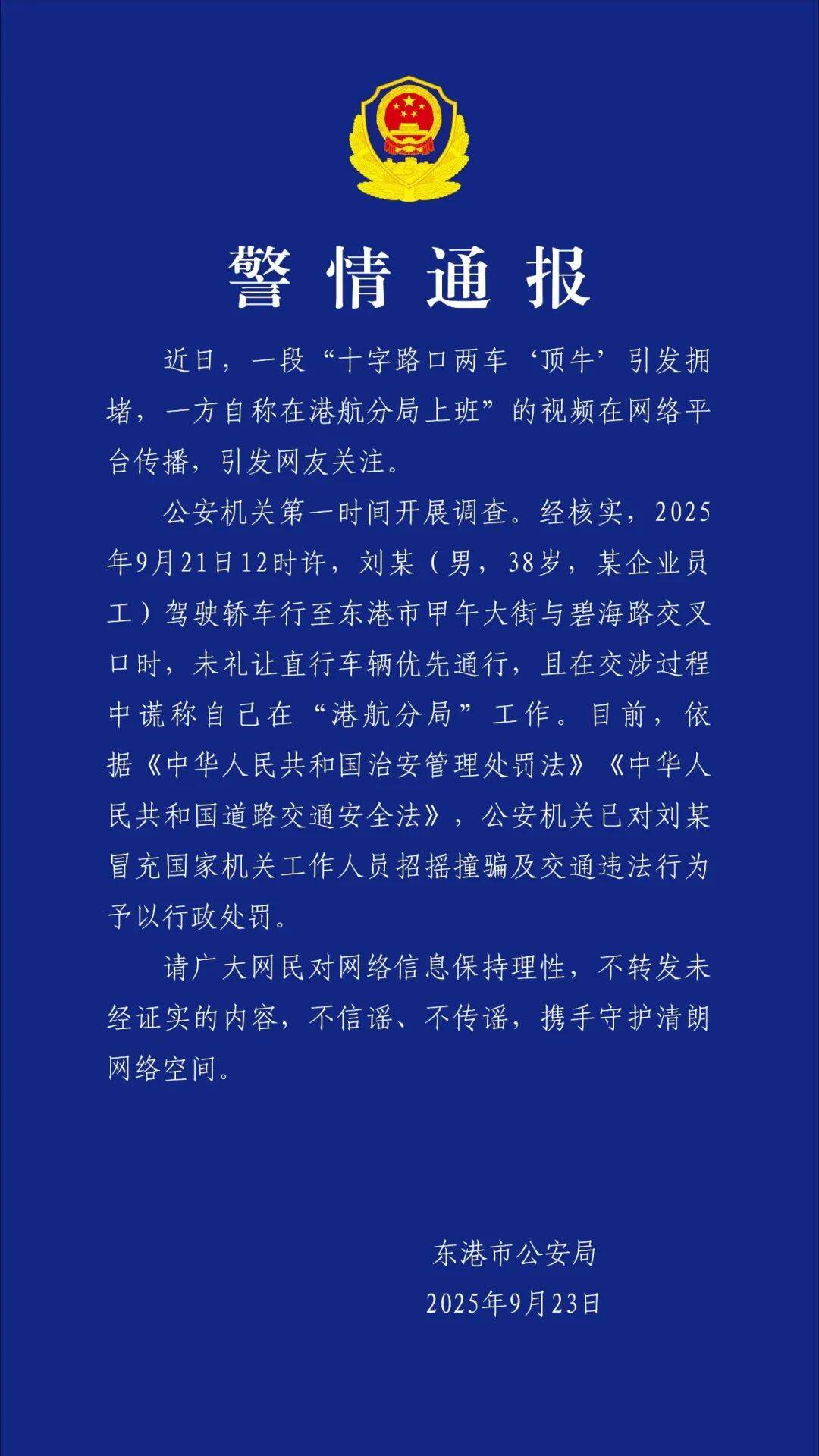 警情通报

近日，一段“十字路口两车‘顶牛’引发拥堵，一方自称在港航分局上班”的视频在网络平台传播，引发网友关注。

公安机关第一时间开展调查。经核实，2025年9月21日12时许，刘某（男，38岁，某企业员工）驾驶轿车行至东港市甲午大街与碧海路交叉口时，未礼让直行车辆优先通行，且在交涉过程中谎称自己在“港航分局”工作。目前，依据《中华人民共和国治安管理处罚法》《中华人民共和国道路交通安全法》，公安机关已对刘某冒充国家机关工作人员招摇撞骗及交通违法行为予以行政处罚。

请广大网民对网络信息保持理性，不转发未经证实的内容，不信谣、不传谣，携手守护清朗网络空间。

东港市公安局
2025年9月23日